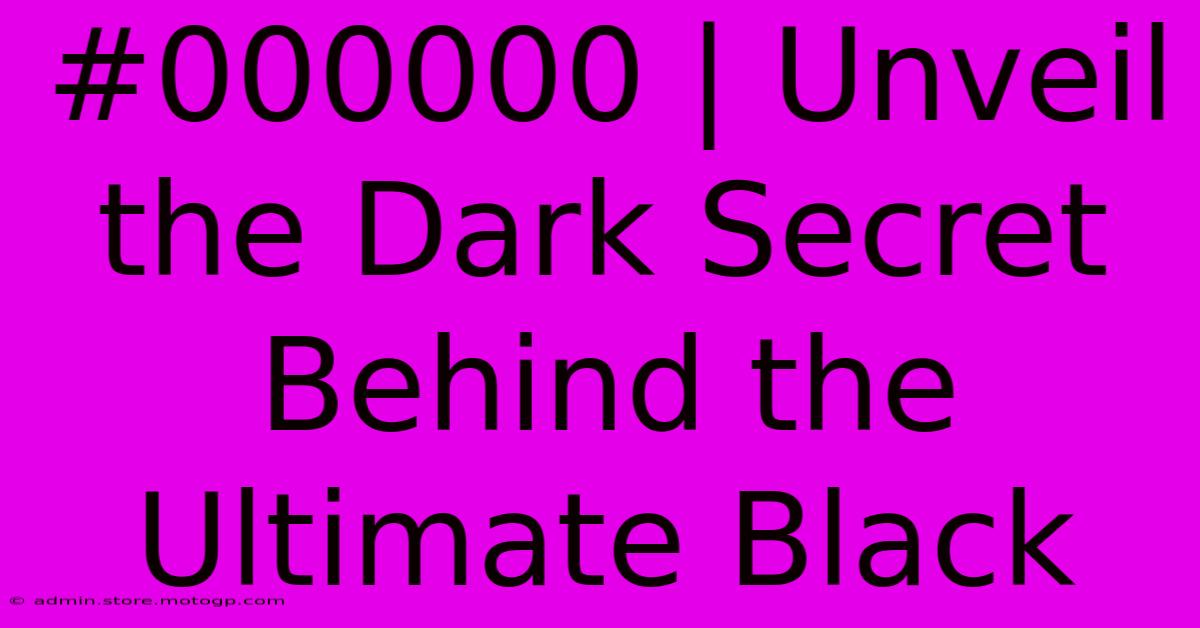 #000000 | Unveil the Dark Secret Behind the Ultimate Black

© admin.store.motogp.com